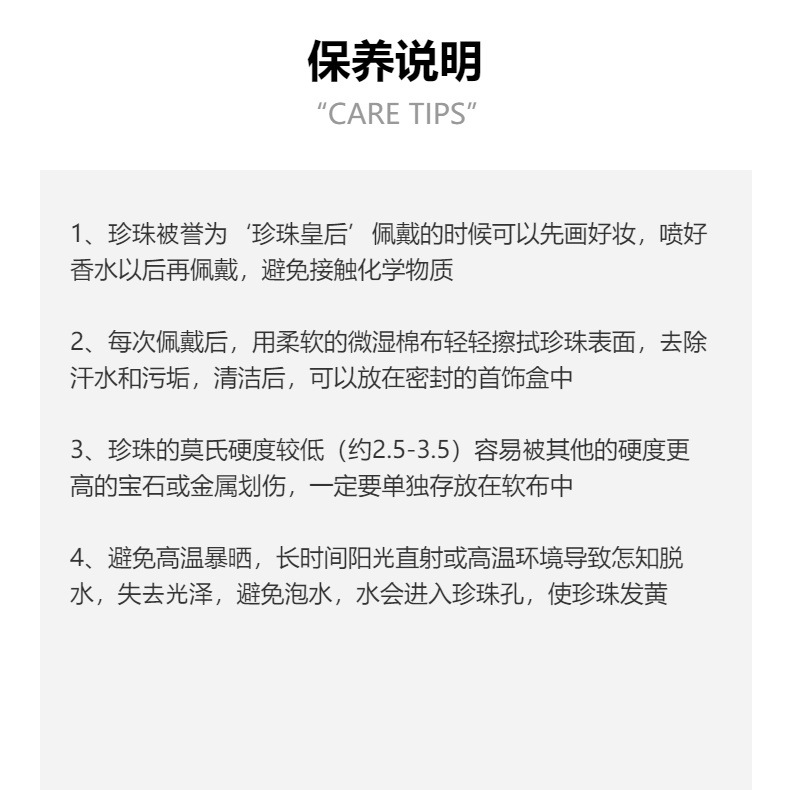 保养说明
“CARE TIPS”

1、珍珠被誉为‘珍珠皇后’佩戴的时候可以先画好妆，喷好香水以后再佩戴，避免接触化学物质

2、每次佩戴后，用柔软的微湿棉布轻轻擦拭珍珠表面，去除汗水和污垢，清洁后，可以放在密封的首饰盒中

3、珍珠的莫氏硬度较低（约2.5-3.5）容易被其他的硬度更高的宝石或金属划伤，一定要单独存放在软布中

4、避免高温暴晒，长时间阳光直射或高温环境导致怎知脱水，失去光泽，避免泡水，水会进入珍珠孔，使珍珠发黄